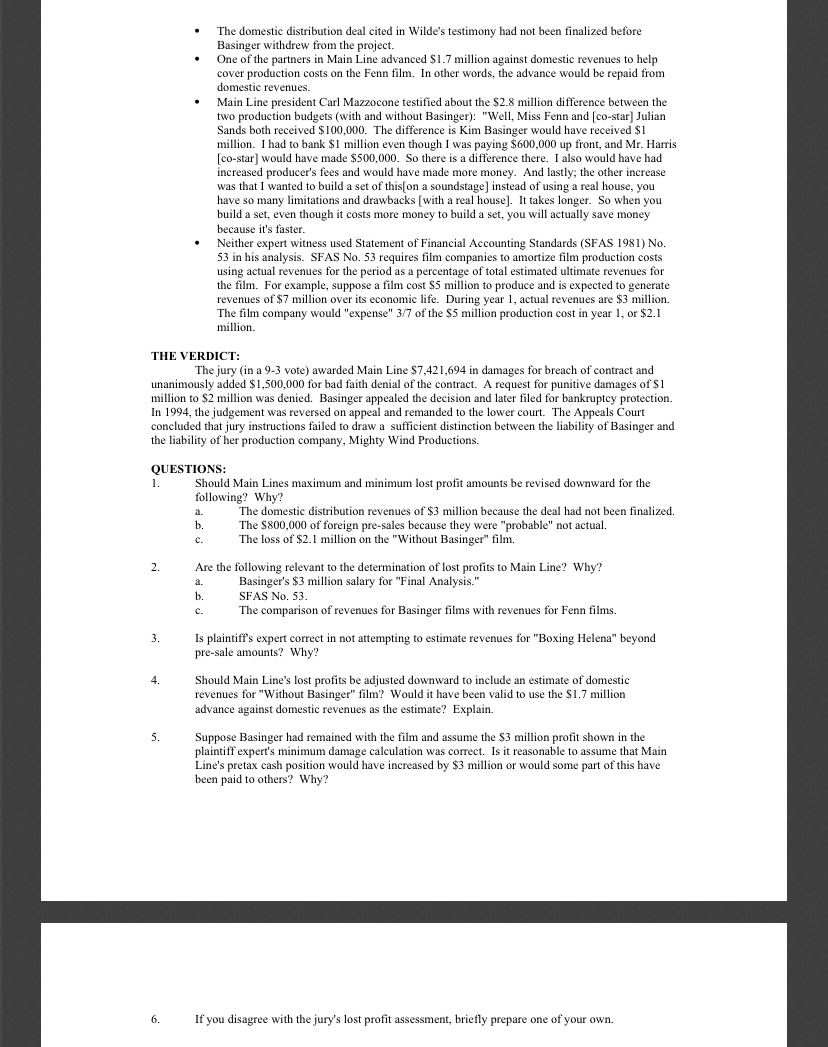 • The domestic distribution deal cited in Wilde's testimony had not been finalized before Basinger withdrew from the project.
• One of the partners in Main Line advanced \$1.7 million against domestic revenues to help cover production costs on the Fenn film. In other words, the advance would be repaid from domestic revenues.
• Main Line president Carl Mazzocone testified about the \$2.8 million difference between the two production budgets (with and without Basinger): "Well, Miss Fenn and [co-star] Julian Sands both received \$100,000. The difference is Kim Basinger would have received \$1 million. I had to bank \$1 million even though I was paying \$600,000 up front, and Mr. Harris [co-star] would have made \$500,000. So there is a difference there. I also would have had increased producer's fees and would have made more money. And lastly; the other increase was that I wanted to build a set of this[on a soundstage] instead of using a real house, you have so many limitations and drawbacks [with a real house]. It takes longer. So when you build a set, even though it costs more money to build a set, you will actually save money because it's faster.
• Neither expert witness used Statement of Financial Accounting Standards (SFAS 1981) No. 53 in his analysis. SFAS No. 53 requires film companies to amortize film production costs using actual revenues for the period as a percentage of total estimated ultimate revenues for the film. For example, suppose a film cost \$5 million to produce and is expected to generate revenues of \$7 million over its economic life. During year 1, actual revenues are \$3 million. The film company would "expense" 3/7 of the \$5 million production cost in year 1, or \$2.1 million.

THE VERDICT:
The jury (in a 9-3 vote) awarded Main Line \$7,421,694 in damages for breach of contract and unanimously added \$1,500,000 for bad faith denial of the contract. A request for punitive damages of \$1 million to \$2 million was denied. Basinger appealed the decision and later filed for bankruptcy protection. In 1994, the judgement was reversed on appeal and remanded to the lower court. The Appeals Court concluded that jury instructions failed to draw a sufficient distinction between the liability of Basinger and the liability of her production company, Mighty Wind Productions.

QUESTIONS:
1. Should Main Lines maximum and minimum lost profit amounts be revised downward for the following? Why?
a. The domestic distribution revenues of \$3 million because the deal had not been finalized.
b. The \$800,000 of foreign pre-sales because they were "probable" not actual.
c. The loss of \$2.1 million on the "Without Basinger" film.

2. Are the following relevant to the determination of lost profits to Main Line? Why?
a. Basinger's \$3 million salary for "Final Analysis."
b. SFAS No. 53.
c. The comparison of revenues for Basinger films with revenues for Fenn films.

3. Is plaintiff's expert correct in not attempting to estimate revenues for "Boxing Helena" beyond pre-sale amounts? Why?

4. Should Main Line's lost profits be adjusted downward to include an estimate of domestic revenues for "Without Basinger" film? Would it have been valid to use the \$1.7 million advance against domestic revenues as the estimate? Explain.

5. Suppose Basinger had remained with the film and assume the \$3 million profit shown in the plaintiff expert's minimum damage calculation was correct. Is it reasonable to assume that Main Line's pretax cash position would have increased by \$3 million or would some part of this have been paid to others? Why?

6. If you disagree with the jury's lost profit assessment, briefly prepare one of your own.